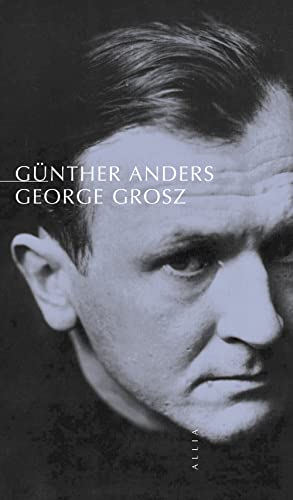 GÜNTHER ANDERS
GEORGE GROSZ

ALLIA